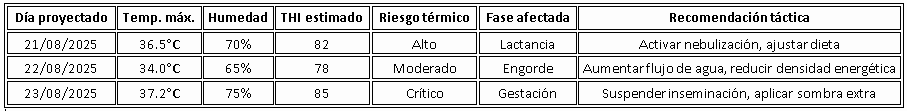 | Día proyectado | Temp. máx. | Humedad | THI estimado | Riesgo térmico | Fase afectada | Recomendación táctica |
|---|---|---|---|---|---|---|
| 21/08/2025 | 36.5°C | 70% | 82 | Alto | Lactancia | Activar nebulización, ajustar dieta |
| 22/08/2025 | 34.0°C | 65% | 78 | Moderado | Engorde | Aumentar flujo de agua, reducir densidad energética |
| 23/08/2025 | 37.2°C | 75% | 85 | Crítico | Gestación | Suspender inseminación, aplicar sombra extra |